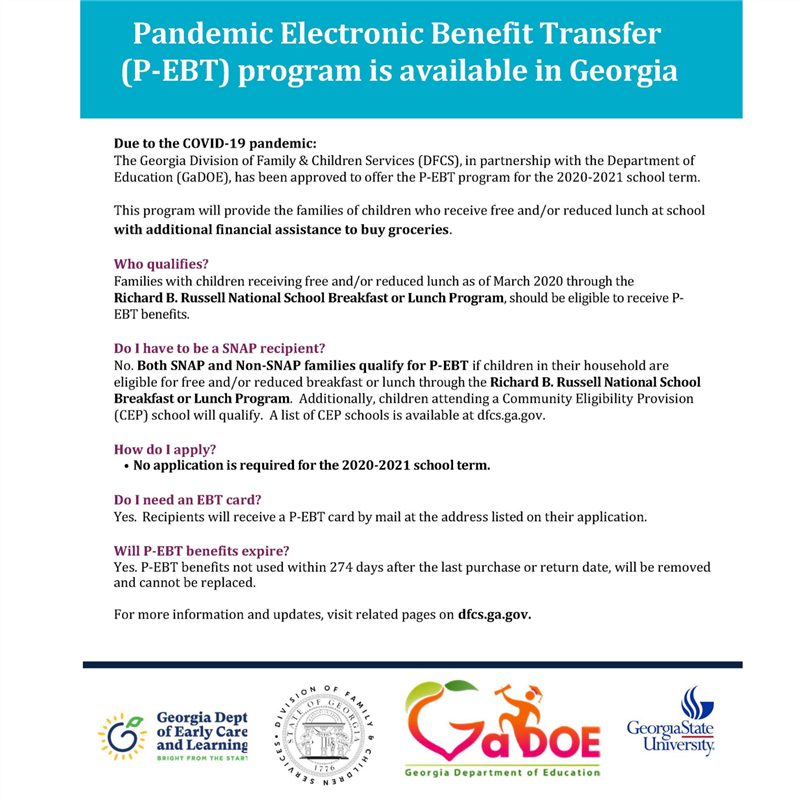 Pandemic Electronic Benefit Transfer (P-EBT) program is available in Georgia

Due to the COVID-19 pandemic:
The Georgia Division of Family & Children Services (DFCS), in partnership with the Department of Education (GaDOE), has been approved to offer the P-EBT program for the 2020-2021 school term.

This program will provide the families of children who receive free and/or reduced lunch at school with additional financial assistance to buy groceries.

Who qualifies?
Families with children receiving free and/or reduced lunch as of March 2020 through the Richard B. Russell National School Breakfast or Lunch Program, should be eligible to receive P-EBT benefits.

Do I have to be a SNAP recipient?
No. Both SNAP and Non-SNAP families qualify for P-EBT if children in their household are eligible for free and/or reduced breakfast or lunch through the Richard B. Russell National School Breakfast or Lunch Program. Additionally, children attending a Community Eligibility Provision (CEP) school will qualify. A list of CEP schools is available at dfcs.ga.gov.

How do I apply?
• No application is required for the 2020-2021 school term.

Do I need an EBT card?
Yes. Recipients will receive a P-EBT card by mail at the address listed on their application.

Will P-EBT benefits expire?
Yes. P-EBT benefits not used within 274 days after the last purchase or return date, will be removed and cannot be replaced.

For more information and updates, visit related pages on dfcs.ga.gov.

Georgia Dept of Early Care and Learning
BRIGHT FROM THE START

DIVISION OF FAMILY & CHILDREN SERVICES
STATE OF GEORGIA
1776

GaDOE
Georgia Department of Education

GeorgiaState University.